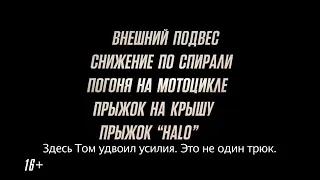 ВНЕШНИЙ ПОДВЕС
СНИЖЕНИЕ ПО СПИРАЛИ
ПОГОНЯ НА МОТОЦИКЛЕ
ПРЫЖОК НА КРЫШУ
ПРЫЖОК "HALO"

Здесь Том удвоил усилия. Это не один трюк.

16+